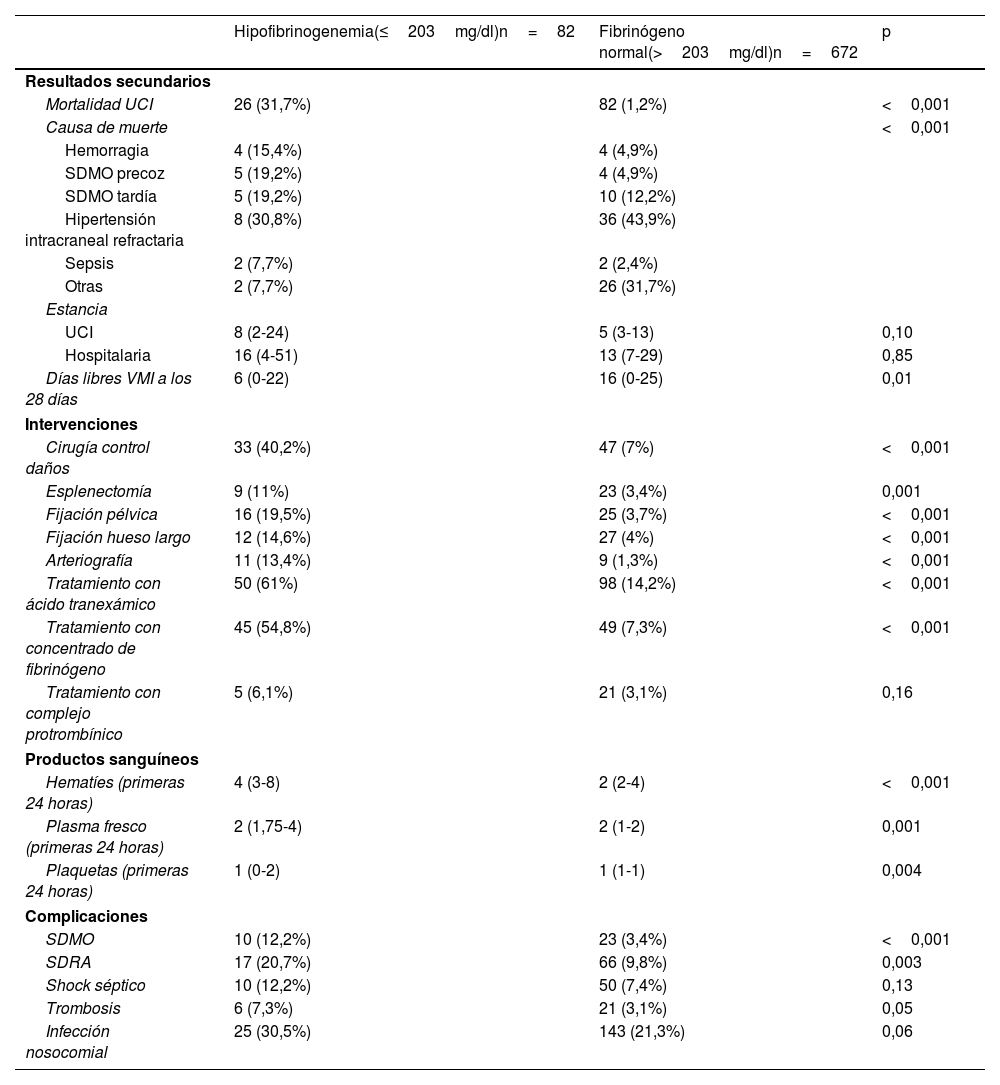 |  | Hipofibrinogenemia(≤ 203 mg/dl)n = 82 | Fibrinógeno normal(> 203 mg/dl)n = 672 | p |
|---|---|---|---|
| **Resultados secundarios** |  |  |  |
| Mortalidad UCI | 26 (31,7%) | 82 (1,2%) | < 0,001 |
| Causa de muerte |  |  | < 0,001 |
| Hemorragia | 4 (15,4%) | 4 (4,9%) |  |
| SDMO precoz | 5 (19,2%) | 4 (4,9%) |  |
| SDMO tardía | 5 (19,2%) | 10 (12,2%) |  |
| Hipertensión intracraneal refractaria | 8 (30,8%) | 36 (43,9%) |  |
| Sepsis | 2 (7,7%) | 2 (2,4%) |  |
| Otras | 2 (7,7%) | 26 (31,7%) |  |
| Estancia |  |  |  |
| UCI | 8 (2-24) | 5 (3-13) | 0,10 |
| Hospitalaria | 16 (4-51) | 13 (7-29) | 0,85 |
| Días libres VMI a los 28 días | 6 (0-22) | 16 (0-25) | 0,01 |
| **Intervenciones** |  |  |  |
| Cirugía control daños | 33 (40,2%) | 47 (7%) | < 0,001 |
| Esplenectomía | 9 (11%) | 23 (3,4%) | 0,001 |
| Fijación pélvica | 16 (19,5%) | 25 (3,7%) | < 0,001 |
| Fijación hueso largo | 12 (14,6%) | 27 (4%) | < 0,001 |
| Arteriografía | 11 (13,4%) | 9 (1,3%) | < 0,001 |
| Tratamiento con ácido tranexámico | 50 (61%) | 98 (14,2%) | < 0,001 |
| Tratamiento con concentrado de fibrinógeno | 45 (54,8%) | 49 (7,3%) | < 0,001 |
| Tratamiento con complejo protrombínico | 5 (6,1%) | 21 (3,1%) | 0,16 |
| **Productos sanguíneos** |  |  |  |
| Hematíes (primeras 24 horas) | 4 (3-8) | 2 (2-4) | < 0,001 |
| Plasma fresco (primeras 24 horas) | 2 (1,75-4) | 2 (1-2) | 0,001 |
| Plaquetas (primeras 24 horas) | 1 (0-2) | 1 (1-1) | 0,004 |
| **Complicaciones** |  |  |  |
| SDMO | 10 (12,2%) | 23 (3,4%) | < 0,001 |
| SDRA | 17 (20,7%) | 66 (9,8%) | 0,003 |
| Shock séptico | 10 (12,2%) | 50 (7,4%) | 0,13 |
| Trombosis | 6 (7,3%) | 21 (3,1%) | 0,05 |
| Infección nosocomial | 25 (30,5%) | 143 (21,3%) | 0,06 |